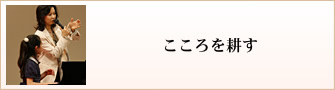 こころを耕す